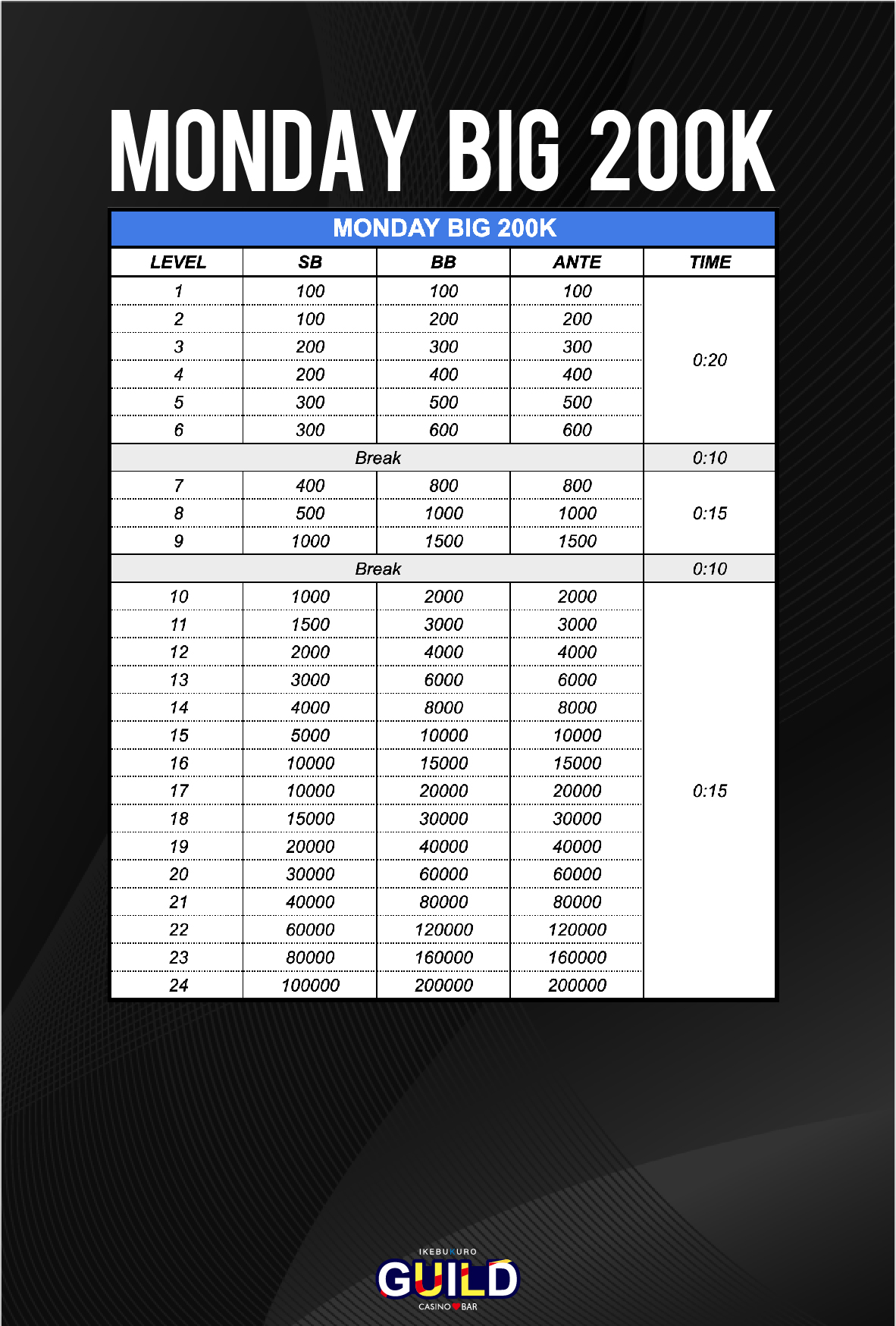 MONDAY BIG 200K

MONDAY BIG 200K

| LEVEL | SB | BB | ANTE | TIME |
|---|---|---|---|---|
| 1 | 100 | 100 | 100 | 0:20 |
| 2 | 100 | 200 | 200 | |
| 3 | 200 | 300 | 300 | |
| 4 | 200 | 400 | 400 | |
| 5 | 300 | 500 | 500 | |
| 6 | 300 | 600 | 600 | |
| Break | | | | 0:10 |
| 7 | 400 | 800 | 800 | 0:15 |
| 8 | 500 | 1000 | 1000 | |
| 9 | 1000 | 1500 | 1500 | |
| Break | | | | 0:10 |
| 10 | 1000 | 2000 | 2000 | 0:15 |
| 11 | 1500 | 3000 | 3000 | |
| 12 | 2000 | 4000 | 4000 | |
| 13 | 3000 | 6000 | 6000 | |
| 14 | 4000 | 8000 | 8000 | |
| 15 | 5000 | 10000 | 10000 | |
| 16 | 10000 | 15000 | 15000 | |
| 17 | 10000 | 20000 | 20000 | |
| 18 | 15000 | 30000 | 30000 | |
| 19 | 20000 | 40000 | 40000 | |
| 20 | 30000 | 60000 | 60000 | |
| 21 | 40000 | 80000 | 80000 | |
| 22 | 60000 | 120000 | 120000 | |
| 23 | 80000 | 160000 | 160000 | |
| 24 | 100000 | 200000 | 200000 | |

IKEBUKURO
GUILD
CASINO BAR